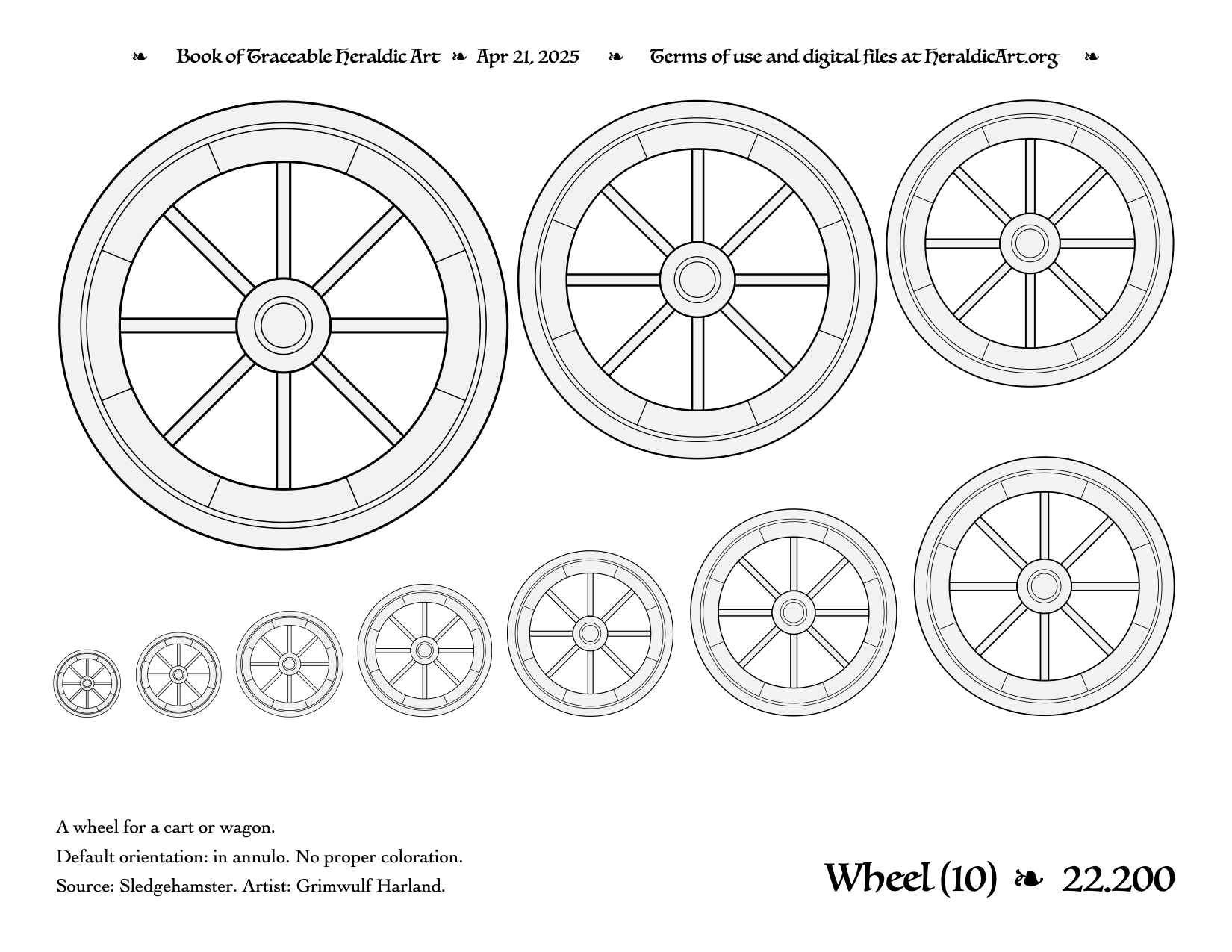 ❧ Book of Traceable Heraldic Art ❧ Apr 21, 2025 ❧ Terms of use and digital files at HeraldicArt.org ❧

A wheel for a cart or wagon.

Default orientation: in annulo. No proper coloration.

Source: Sledgehamster. Artist: Grimwulf Harland.

Wheel (10) ❧ 22.200